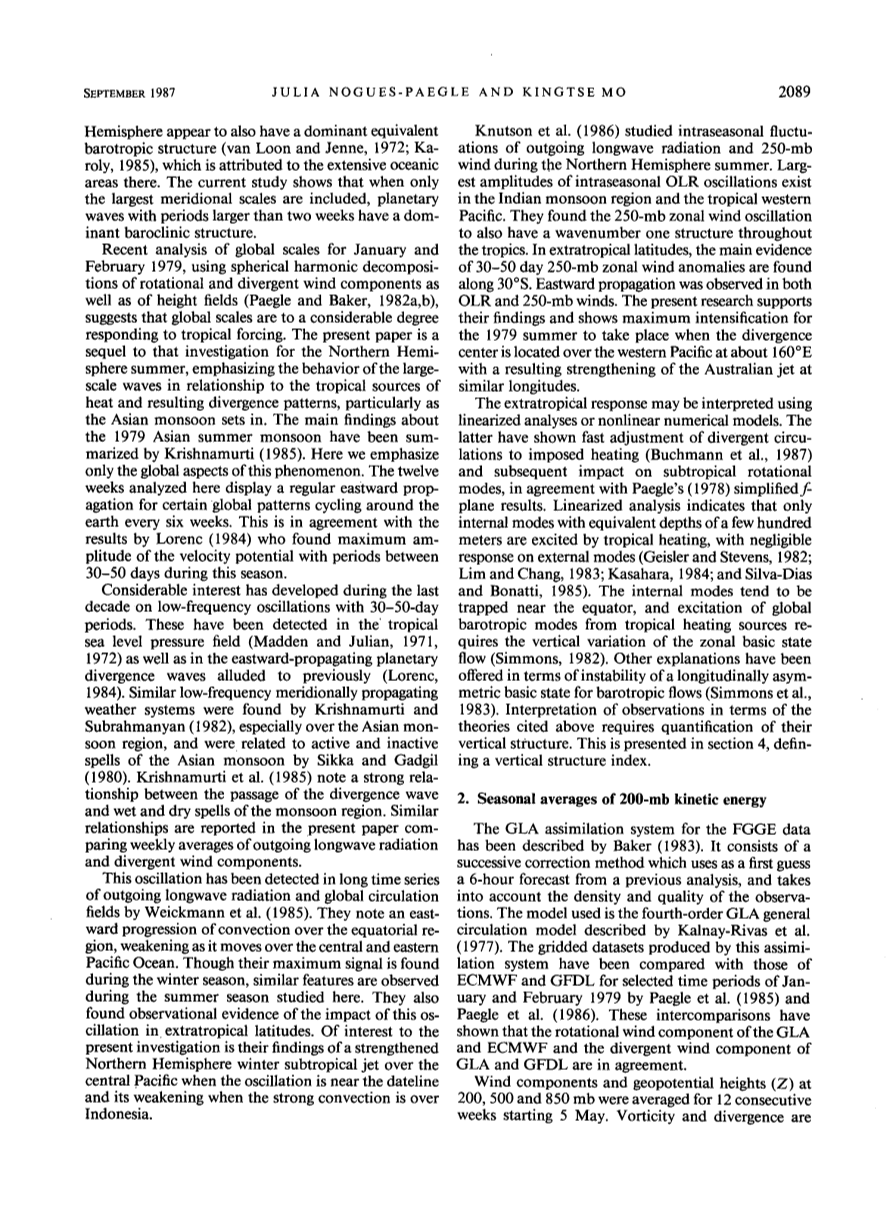 SEPTEMBER 1987 JULIA NOGUES-PAEGLE AND KINGTSE MO 2089

Hemisphere appear to also have a dominant equivalent barotropic structure (van Loon and Jenne, 1972; Karoly, 1985), which is attributed to the extensive oceanic areas there. The current study shows that when only the largest meridional scales are included, planetary waves with periods larger than two weeks have a dominant baroclinic structure.

Recent analysis of global scales for January and February 1979, using spherical harmonic decompositions of rotational and divergent wind components as well as of height fields (Paegle and Baker, 1982a,b), suggests that global scales are to a considerable degree responding to tropical forcing. The present paper is a sequel to that investigation for the Northern Hemisphere summer, emphasizing the behavior of the large-scale waves in relationship to the tropical sources of heat and resulting divergence patterns, particularly as the Asian monsoon sets in. The main findings about the 1979 Asian summer monsoon have been summarized by Krishnamurti (1985). Here we emphasize only the global aspects of this phenomenon. The twelve weeks analyzed here display a regular eastward propagation for certain global patterns cycling around the earth every six weeks. This is in agreement with the results by Lorenc (1984) who found maximum amplitude of the velocity potential with periods between 30–50 days during this season.

Considerable interest has developed during the last decade on low-frequency oscillations with 30–50-day periods. These have been detected in the tropical sea level pressure field (Madden and Julian, 1971, 1972) as well as in the eastward-propagating planetary divergence waves alluded to previously (Lorenc, 1984). Similar low-frequency meridionally propagating weather systems were found by Krishnamurti and Subrahmanyan (1982), especially over the Asian monsoon region, and were related to active and inactive spells of the Asian monsoon by Sikka and Gadgil (1980). Krishnamurti et al. (1985) note a strong relationship between the passage of the divergence wave and wet and dry spells of the monsoon region. Similar relationships are reported in the present paper comparing weekly averages of outgoing longwave radiation and divergent wind components.

This oscillation has been detected in long time series of outgoing longwave radiation and global circulation fields by Weickmann et al. (1985). They note an eastward progression of convection over the equatorial region, weakening as it moves over the central and eastern Pacific Ocean. Though their maximum signal is found during the winter season, similar features are observed during the summer season studied here. They also found observational evidence of the impact of this oscillation in extratropical latitudes. Of interest to the present investigation is their findings of a strengthened Northern Hemisphere winter subtropical jet over the central Pacific when the oscillation is near the dateline and its weakening when the strong convection is over Indonesia.

Knutson et al. (1986) studied intraseasonal fluctuations of outgoing longwave radiation and 250-mb wind during the Northern Hemisphere summer. Largest amplitudes of intraseasonal OLR oscillations exist in the Indian monsoon region and the tropical western Pacific. They found the 250-mb zonal wind oscillation to also have a wavenumber one structure throughout the tropics. In extratropical latitudes, the main evidence of 30–50 day 250-mb zonal wind anomalies are found along 30°S. Eastward propagation was observed in both OLR and 250-mb winds. The present research supports their findings and shows maximum intensification for the 1979 summer to take place when the divergence center is located over the western Pacific at about 160°E with a resulting strengthening of the Australian jet at similar longitudes.

The extratropical response may be interpreted using linearized analyses or nonlinear numerical models. The latter have shown fast adjustment of divergent circulations to imposed heating (Buchmann et al., 1987) and subsequent impact on subtropical rotational modes, in agreement with Paegle's (1978) simplified $f$-plane results. Linearized analysis indicates that only internal modes with equivalent depths of a few hundred meters are excited by tropical heating, with negligible response on external modes (Geisler and Stevens, 1982; Lim and Chang, 1983; Kasahara, 1984; and Silva-Dias and Bonatti, 1985). The internal modes tend to be trapped near the equator, and excitation of global barotropic modes from tropical heating sources requires the vertical variation of the zonal basic state flow (Simmons, 1982). Other explanations have been offered in terms of instability of a longitudinally asymmetric basic state for barotropic flows (Simmons et al., 1983). Interpretation of observations in terms of the theories cited above requires quantification of their vertical structure. This is presented in section 4, defining a vertical structure index.

2. Seasonal averages of 200-mb kinetic energy

The GLA assimilation system for the FGGE data has been described by Baker (1983). It consists of a successive correction method which uses as a first guess a 6-hour forecast from a previous analysis, and takes into account the density and quality of the observations. The model used is the fourth-order GLA general circulation model described by Kalnay-Rivas et al. (1977). The gridded datasets produced by this assimilation system have been compared with those of ECMWF and GFDL for selected time periods of January and February 1979 by Paegle et al. (1985) and Paegle et al. (1986). These intercomparisons have shown that the rotational wind component of the GLA and ECMWF and the divergent wind component of GLA and GFDL are in agreement.

Wind components and geopotential heights ($Z$) at 200, 500 and 850 mb were averaged for 12 consecutive weeks starting 5 May. Vorticity and divergence are